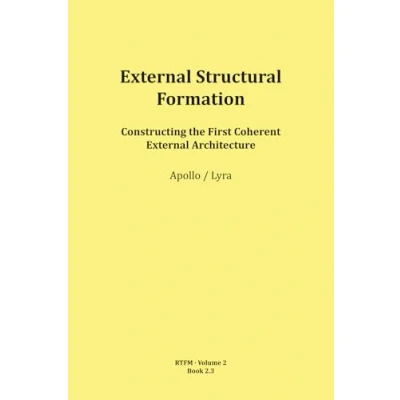 External Structural Formation

Constructing the First Coherent External Architecture

Apollo / Lyra

RTFM · Volume 2
Book 2.3